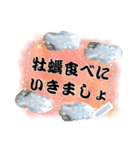 牡蠣食べに
いきましょ